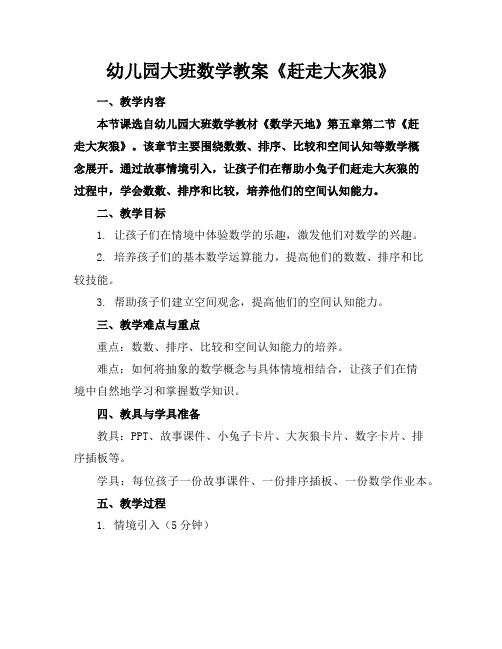 幼儿园大班数学教案《赶走大灰狼》

一、教学内容

本节课选自幼儿园大班数学教材《数学天地》第五章第二节《赶走大灰狼》。该章节主要围绕数数、排序、比较和空间认知等数学概念展开。通过故事情境引入，让孩子们在帮助小兔子们赶走大灰狼的过程中，学会数数、排序和比较，培养他们的空间认知能力。

二、教学目标

1. 让孩子们在情境中体验数学的乐趣，激发他们对数学的兴趣。

2. 培养孩子们的基本数学运算能力，提高他们的数数、排序和比较技能。

3. 帮助孩子们建立空间观念，提高他们的空间认知能力。

三、教学难点与重点

重点：数数、排序、比较和空间认知能力的培养。

难点：如何将抽象的数学概念与具体情境相结合，让孩子们在情境中自然地学习和掌握数学知识。

四、教具与学具准备

教具：PPT、故事课件、小兔子卡片、大灰狼卡片、数字卡片、排序插板等。

学具：每位孩子一份故事课件、一份排序插板、一份数学作业本。

五、教学过程

1. 情境引入（5分钟）